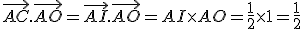 $\overrightarrow{AC}.\overrightarrow{AO}=\overrightarrow{AI}.\overrightarrow{AO}=AI\times AO=\frac{1}{2}\times 1=\frac{1}{2}$